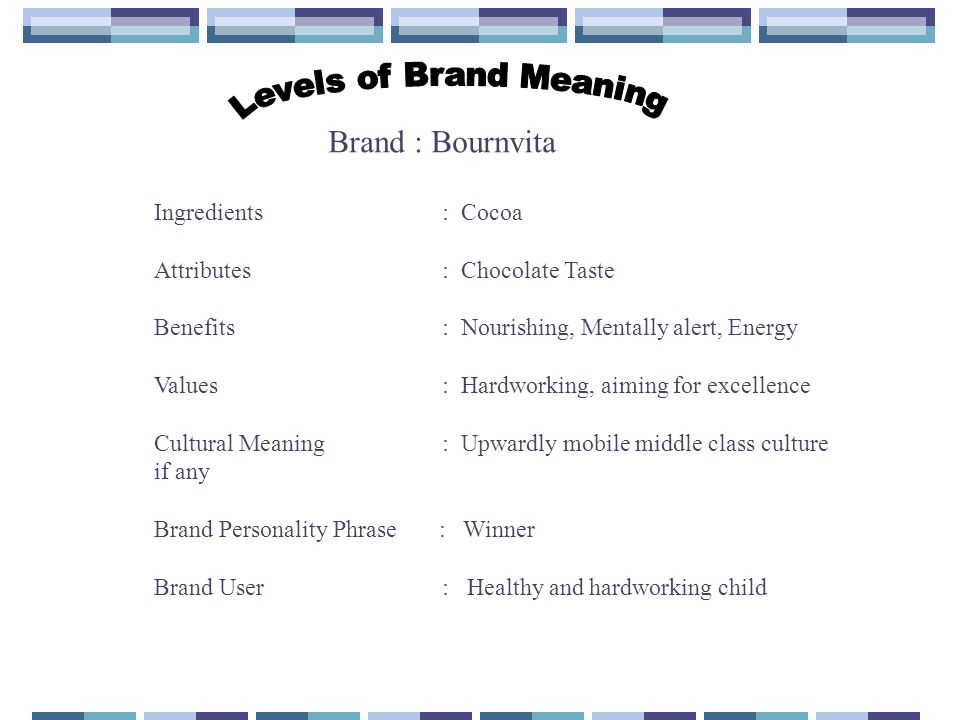 Levels of Brand Meaning

Brand : Bournvita

Ingredients : Cocoa

Attributes : Chocolate Taste

Benefits : Nourishing, Mentally alert, Energy

Values : Hardworking, aiming for excellence

Cultural Meaning if any : Upwardly mobile middle class culture

Brand Personality Phrase : Winner

Brand User : Healthy and hardworking child